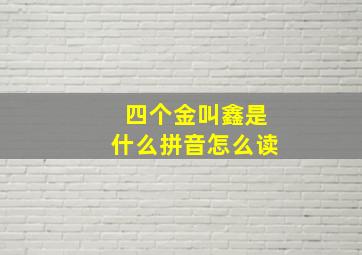 四个金叫鑫是
什么拼音怎么读